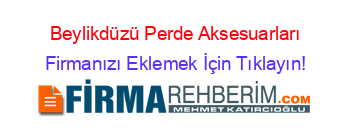 Beylikdüzü Perde Aksesuarları

Firmanızı Eklemek İçin Tıklayın!

FİRMAREHBERİM.COM

MEHMET KATIRCIOĞLU